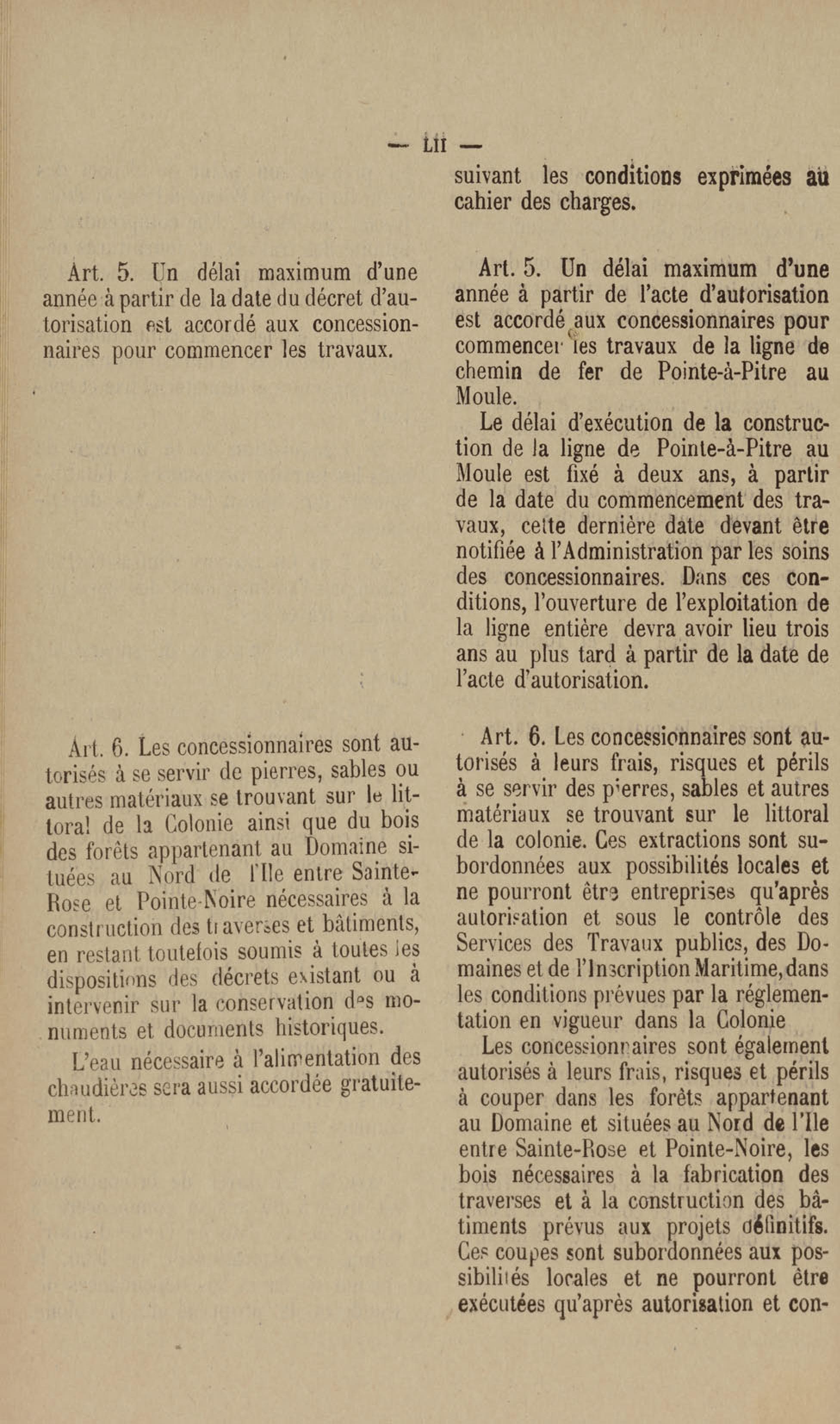 — LII —

Art. 5. Un délai maximum d'une année à partir de la date du décret d'autorisation est accordé aux concessionnaires pour commencer les travaux.

Art. 6. Les concessionnaires sont autorisés à se servir de pierres, sables ou autres matériaux se trouvant sur le littoral de la Colonie ainsi que du bois des forêts appartenant au Domaine situées au Nord de l'Ile entre Sainte-Rose et Pointe-Noire nécessaires à la construction des traverses et bâtiments, en restant toutefois soumis à toutes les dispositions des décrets existant ou à intervenir sur la conservation des monuments et documents historiques.

L'eau nécessaire à l'alimentation des chaudières sera aussi accordée gratuitement.

suivant les conditions exprimées au cahier des charges.

Art. 5. Un délai maximum d'une année à partir de l'acte d'autorisation est accordé aux concessionnaires pour commencer les travaux de la ligne de chemin de fer de Pointe-à-Pitre au Moule.

Le délai d'exécution de la construction de la ligne de Pointe-à-Pitre au Moule est fixé à deux ans, à partir de la date du commencement des travaux, cette dernière date devant être notifiée à l'Administration par les soins des concessionnaires. Dans ces conditions, l'ouverture de l'exploitation de la ligne entière devra avoir lieu trois ans au plus tard à partir de la date de l'acte d'autorisation.

Art. 6. Les concessionnaires sont autorisés à leurs frais, risques et périls à se servir des pierres, sables et autres matériaux se trouvant sur le littoral de la colonie. Ces extractions sont subordonnées aux possibilités locales et ne pourront être entreprises qu'après autorisation et sous le contrôle des Services des Travaux publics, des Domaines et de l'Inscription Maritime, dans les conditions prévues par la réglementation en vigueur dans la Colonie

Les concessionnaires sont également autorisés à leurs frais, risques et périls à couper dans les forêts appartenant au Domaine et situées au Nord de l'Ile entre Sainte-Rose et Pointe-Noire, les bois nécessaires à la fabrication des traverses et à la construction des bâtiments prévus aux projets définitifs. Ces coupes sont subordonnées aux possibilités locales et ne pourront être exécutées qu'après autorisation et con-